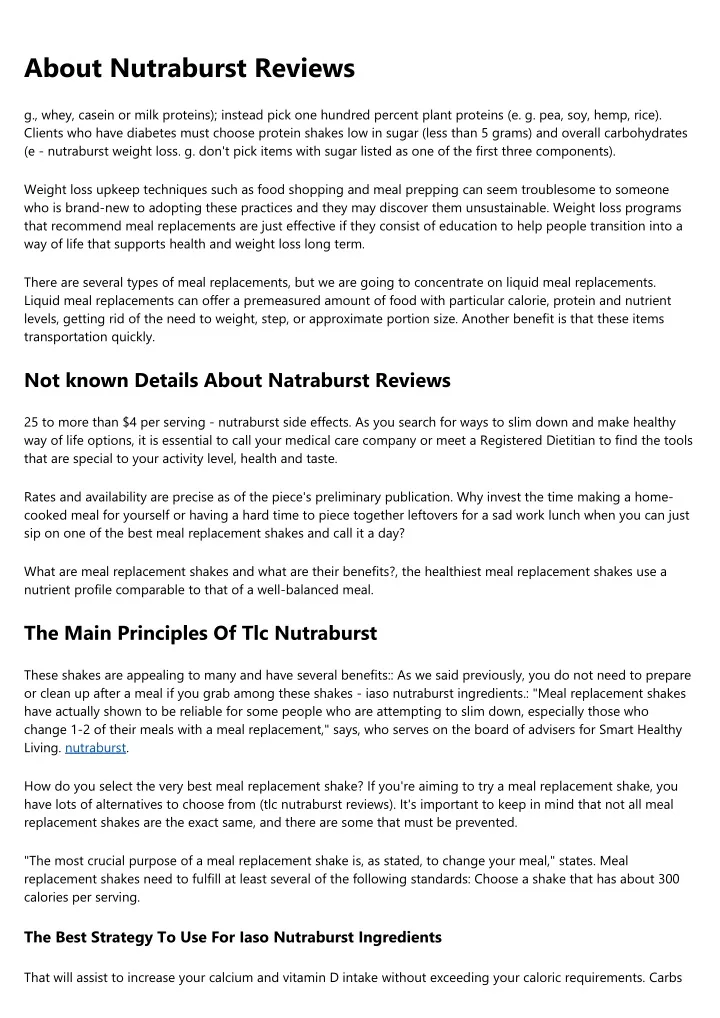 About Nutraburst Reviews

g., whey, casein or milk proteins); instead pick one hundred percent plant proteins (e. g. pea, soy, hemp, rice). Clients who have diabetes must choose protein shakes low in sugar (less than 5 grams) and overall carbohydrates (e - nutraburst weight loss. g. don't pick items with sugar listed as one of the first three components).

Weight loss upkeep techniques such as food shopping and meal prepping can seem troublesome to someone who is brand-new to adopting these practices and they may discover them unsustainable. Weight loss programs that recommend meal replacements are just effective if they consist of education to help people transition into a way of life that supports health and weight loss long term.

There are several types of meal replacements, but we are going to concentrate on liquid meal replacements. Liquid meal replacements can offer a premeasured amount of food with particular calorie, protein and nutrient levels, getting rid of the need to weight, step, or approximate portion size. Another benefit is that these items transportation quickly.

Not known Details About Natraburst Reviews

25 to more than $4 per serving - nutraburst side effects. As you search for ways to slim down and make healthy way of life options, it is essential to call your medical care company or meet a Registered Dietitian to find the tools that are special to your activity level, health and taste.

Rates and availability are precise as of the piece's preliminary publication. Why invest the time making a home-cooked meal for yourself or having a hard time to piece together leftovers for a sad work lunch when you can just sip on one of the best meal replacement shakes and call it a day?

What are meal replacement shakes and what are their benefits?, the healthiest meal replacement shakes use a nutrient profile comparable to that of a well-balanced meal.

The Main Principles Of Tlc Nutraburst

These shakes are appealing to many and have several benefits:: As we said previously, you do not need to prepare or clean up after a meal if you grab among these shakes - iaso nutraburst ingredients.: "Meal replacement shakes have actually shown to be reliable for some people who are attempting to slim down, especially those who change 1-2 of their meals with a meal replacement," says, who serves on the board of advisers for Smart Healthy Living. nutraburst.

How do you select the very best meal replacement shake? If you're aiming to try a meal replacement shake, you have lots of alternatives to choose from (tlc nutraburst reviews). It's important to keep in mind that not all meal replacement shakes are the exact same, and there are some that must be prevented.

"The most crucial purpose of a meal replacement shake is, as stated, to change your meal," states. Meal replacement shakes need to fulfill at least several of the following standards: Choose a shake that has about 300 calories per serving.

The Best Strategy To Use For Iaso Nutraburst Ingredients

That will assist to increase your calcium and vitamin D intake without exceeding your caloric requirements. Carbs